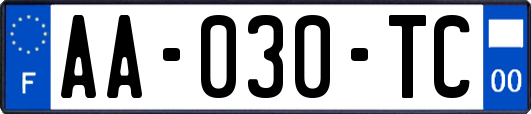 F

AA-030-TC

00